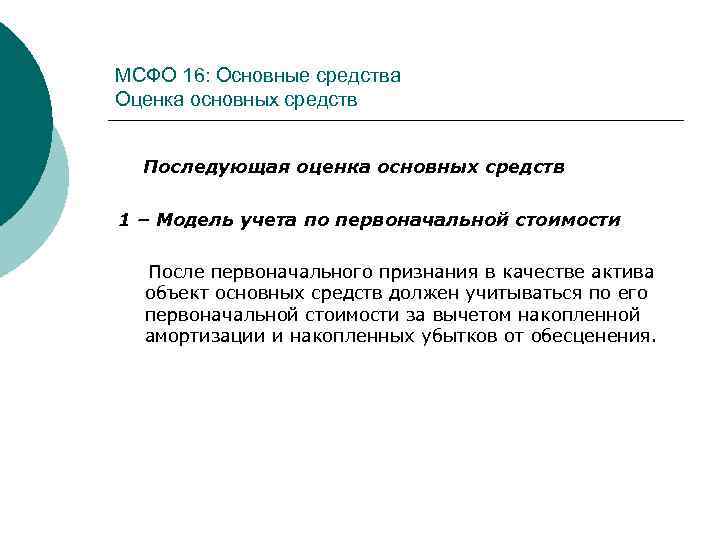 МСФО 16: Основные средства
Оценка основных средств

Последующая оценка основных средств

1 – Модель учета по первоначальной стоимости

После первоначального признания в качестве актива объект основных средств должен учитываться по его первоначальной стоимости за вычетом накопленной амортизации и накопленных убытков от обесценения.